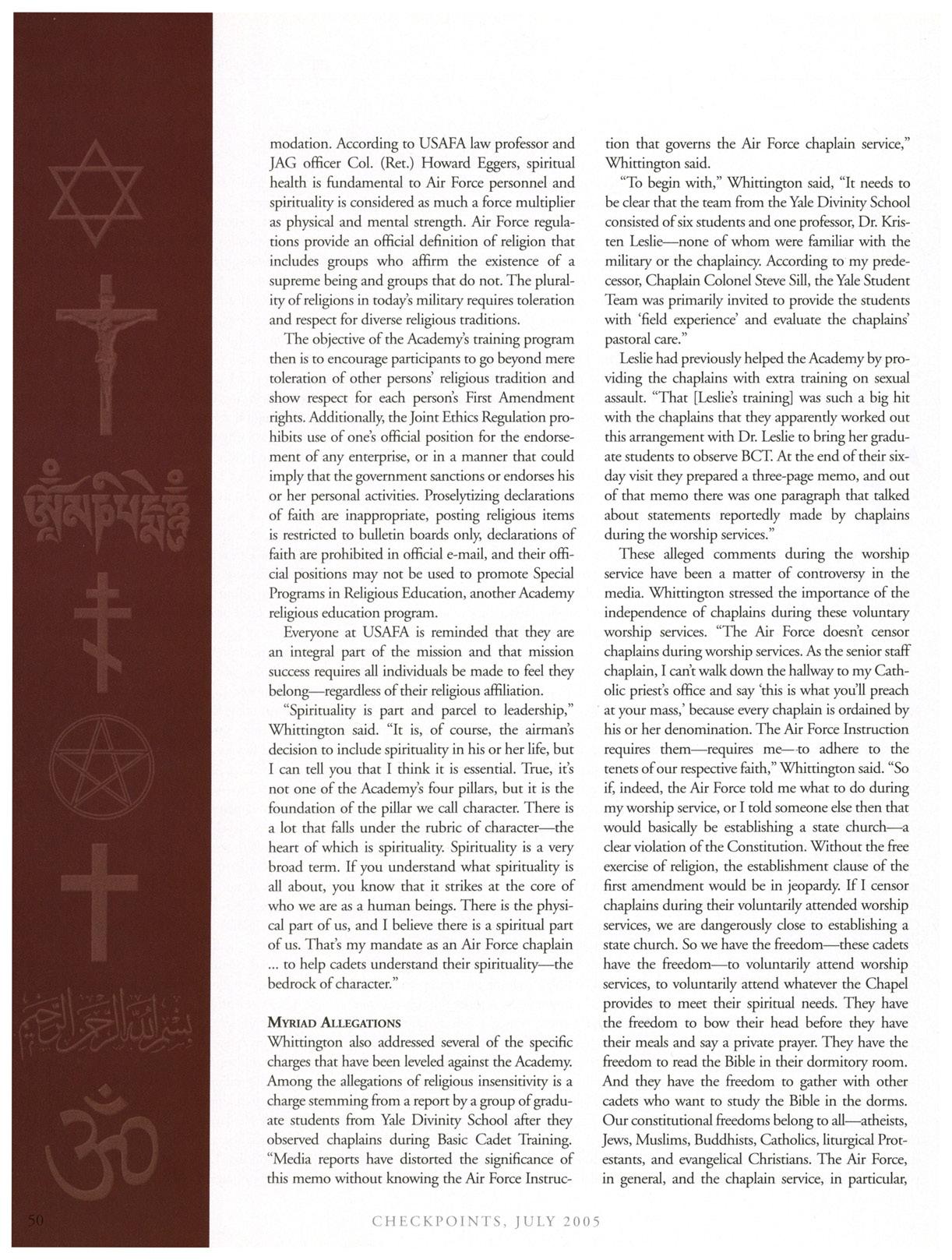 modation. According to USAFA law professor and JAG officer Col. (Ret.) Howard Eggers, spiritual health is fundamental to Air Force personnel and spirituality is considered as much a force multiplier as physical and mental strength. Air Force regulations provide an official definition of religion that includes groups who affirm the existence of a supreme being and groups that do not. The plurality of religions in today's military requires toleration and respect for diverse religious traditions.

The objective of the Academy's training program then is to encourage participants to go beyond mere toleration of other persons' religious tradition and show respect for each person's First Amendment rights. Additionally, the Joint Ethics Regulation prohibits use of one's official position for the endorsement of any enterprise, or in a manner that could imply that the government sanctions or endorses his or her personal activities. Proselytizing declarations of faith are inappropriate, posting religious items is restricted to bulletin boards only, declarations of faith are prohibited in official e-mail, and their official positions may not be used to promote Special Programs in Religious Education, another Academy religious education program.

Everyone at USAFA is reminded that they are an integral part of the mission and that mission success requires all individuals be made to feel they belong—regardless of their religious affiliation.

"Spirituality is part and parcel to leadership," Whittington said. "It is, of course, the airman's decision to include spirituality in his or her life, but I can tell you that I think it is essential. True, it's not one of the Academy's four pillars, but it is the foundation of the pillar we call character. There is a lot that falls under the rubric of character—the heart of which is spirituality. Spirituality is a very broad term. If you understand what spirituality is all about, you know that it strikes at the core of who we are as a human beings. There is the physical part of us, and I believe there is a spiritual part of us. That's my mandate as an Air Force chaplain ... to help cadets understand their spirituality—the bedrock of character."

MYRIAD ALLEGATIONS
Whittington also addressed several of the specific charges that have been leveled against the Academy. Among the allegations of religious insensitivity is a charge stemming from a report by a group of graduate students from Yale Divinity School after they observed chaplains during Basic Cadet Training. "Media reports have distorted the significance of this memo without knowing the Air Force Instruction that governs the Air Force chaplain service," Whittington said.

"To begin with," Whittington said, "It needs to be clear that the team from the Yale Divinity School consisted of six students and one professor, Dr. Kristen Leslie—none of whom were familiar with the military or the chaplaincy. According to my predecessor, Chaplain Colonel Steve Sill, the Yale Student Team was primarily invited to provide the students with 'field experience' and evaluate the chaplains' pastoral care."

Leslie had previously helped the Academy by providing the chaplains with extra training on sexual assault. "That [Leslie's training] was such a big hit with the chaplains that they apparently worked out this arrangement with Dr. Leslie to bring her graduate students to observe BCT. At the end of their six-day visit they prepared a three-page memo, and out of that memo there was one paragraph that talked about statements reportedly made by chaplains during the worship services."

These alleged comments during the worship service have been a matter of controversy in the media. Whittington stressed the importance of the independence of chaplains during these voluntary worship services. "The Air Force doesn't censor chaplains during worship services. As the senior staff chaplain, I can't walk down the hallway to my Catholic priest's office and say 'this is what you'll preach at your mass,' because every chaplain is ordained by his or her denomination. The Air Force Instruction requires them—requires me—to adhere to the tenets of our respective faith," Whittington said. "So if, indeed, the Air Force told me what to do during my worship service, or I told someone else then that would basically be establishing a state church—a clear violation of the Constitution. Without the free exercise of religion, the establishment clause of the first amendment would be in jeopardy. If I censor chaplains during their voluntarily attended worship services, we are dangerously close to establishing a state church. So we have the freedom—these cadets have the freedom—to voluntarily attend worship services, to voluntarily attend whatever the Chapel provides to meet their spiritual needs. They have the freedom to bow their head before they have their meals and say a private prayer. They have the freedom to read the Bible in their dormitory room. And they have the freedom to gather with other cadets who want to study the Bible in the dorms. Our constitutional freedoms belong to all—atheists, Jews, Muslims, Buddhists, Catholics, liturgical Protestants, and evangelical Christians. The Air Force, in general, and the chaplain service, in particular,

50

CHECKPOINTS, JULY 2005